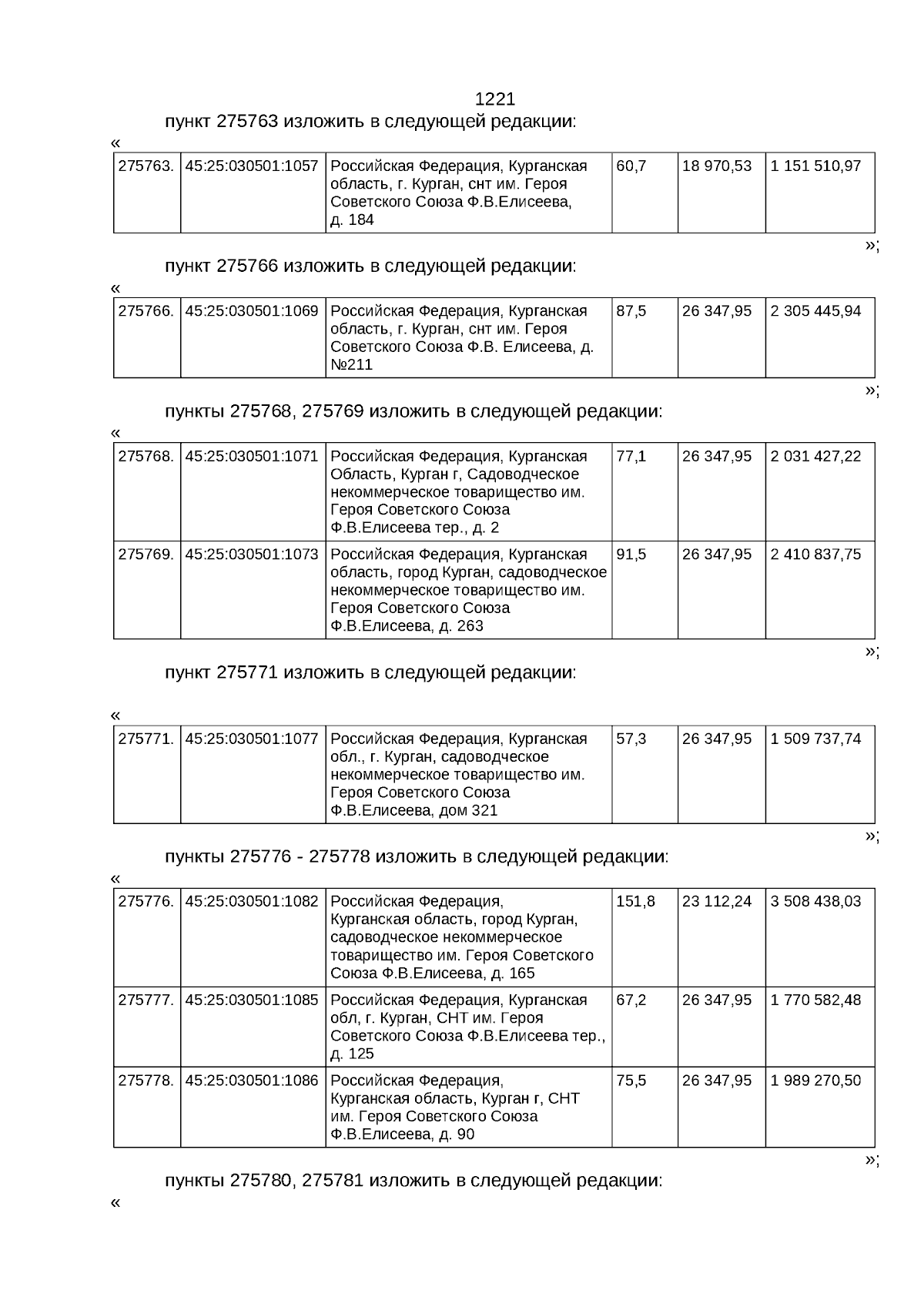 1221

пункт 275763 изложить в следующей редакции:

«

| 275763. | 45:25:030501:1057 | Российская Федерация, Курганская область, г. Курган, снт им. Героя Советского Союза Ф.В.Елисеева, д. 184 | 60,7 | 18 970,53 | 1 151 510,97 |
|---|---|---|---|---|---|

»;

пункт 275766 изложить в следующей редакции:

«

| 275766. | 45:25:030501:1069 | Российская Федерация, Курганская область, г. Курган, снт им. Героя Советского Союза Ф.В. Елисеева, д. №211 | 87,5 | 26 347,95 | 2 305 445,94 |
|---|---|---|---|---|---|

»;

пункты 275768, 275769 изложить в следующей редакции:

«

| 275768. | 45:25:030501:1071 | Российская Федерация, Курганская Область, Курган г, Садоводческое некоммерческое товарищество им. Героя Советского Союза Ф.В.Елисеева тер., д. 2 | 77,1 | 26 347,95 | 2 031 427,22 |
|---|---|---|---|---|---|
| 275769. | 45:25:030501:1073 | Российская Федерация, Курганская область, город Курган, садоводческое некоммерческое товарищество им. Героя Советского Союза Ф.В.Елисеева, д. 263 | 91,5 | 26 347,95 | 2 410 837,75 |

»;

пункт 275771 изложить в следующей редакции:

«

| 275771. | 45:25:030501:1077 | Российская Федерация, Курганская обл., г. Курган, садоводческое некоммерческое товарищество им. Героя Советского Союза Ф.В.Елисеева, дом 321 | 57,3 | 26 347,95 | 1 509 737,74 |
|---|---|---|---|---|---|

»;

пункты 275776 - 275778 изложить в следующей редакции:

«

| 275776. | 45:25:030501:1082 | Российская Федерация, Курганская область, город Курган, садоводческое некоммерческое товарищество им. Героя Советского Союза Ф.В.Елисеева, д. 165 | 151,8 | 23 112,24 | 3 508 438,03 |
|---|---|---|---|---|---|
| 275777. | 45:25:030501:1085 | Российская Федерация, Курганская обл, г. Курган, СНТ им. Героя Советского Союза Ф.В.Елисеева тер., д. 125 | 67,2 | 26 347,95 | 1 770 582,48 |
| 275778. | 45:25:030501:1086 | Российская Федерация, Курганская область, Курган г, СНТ им. Героя Советского Союза Ф.В.Елисеева, д. 90 | 75,5 | 26 347,95 | 1 989 270,50 |

»;

пункты 275780, 275781 изложить в следующей редакции:

«